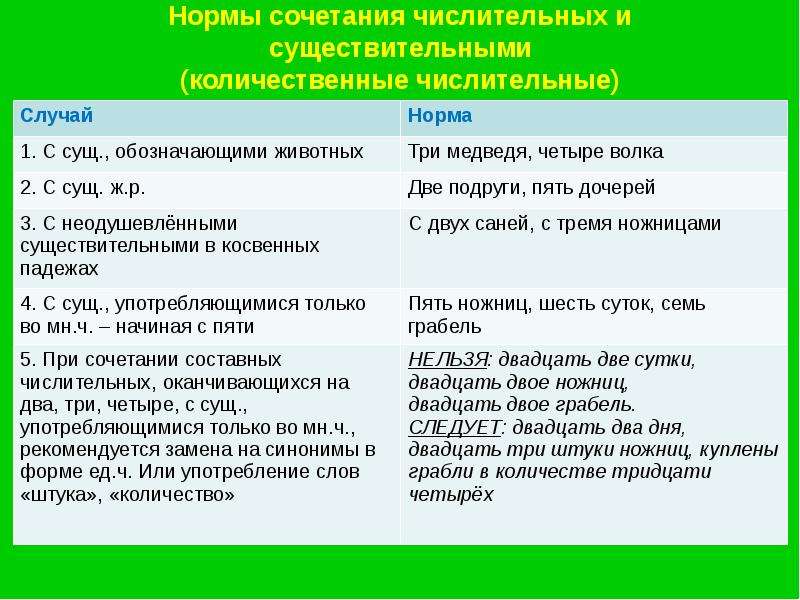 Нормы сочетания числительных и существительными (количественные числительные)

| Случай | Норма |
|---|---|
| 1. С сущ., обозначающими животных | Три медведя, четыре волка |
| 2. С сущ. ж.р. | Две подруги, пять дочерей |
| 3. С неодушевлёнными существительными в косвенных падежах | С двух саней, с тремя ножницами |
| 4. С сущ., употребляющимися только во мн.ч. – начиная с пяти | Пять ножниц, шесть суток, семь грабель |
| 5. При сочетании составных числительных, оканчивающихся на два, три, четыре, с сущ., употребляющимися только во мн.ч., рекомендуется замена на синонимы в форме ед.ч. Или употребление слов «штука», «количество» | НЕЛЬЗЯ: двадцать две сутки, двадцать двое ножниц, двадцать двое грабель. СЛЕДУЕТ: двадцать два дня, двадцать три штуки ножниц, куплены грабли в количестве тридцати четырёх |